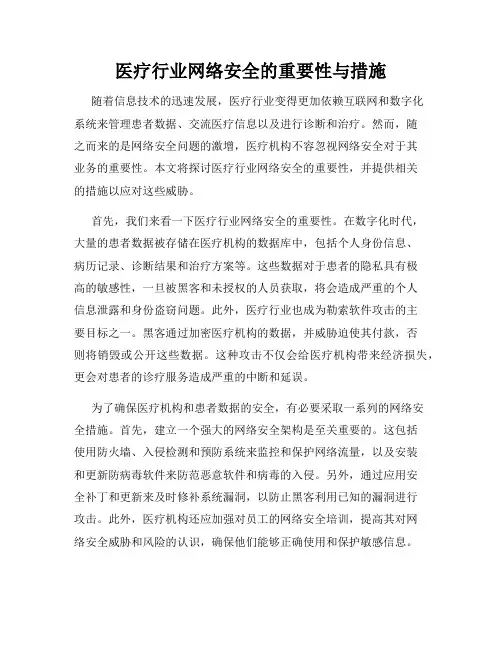 医疗行业网络安全的重要性与措施

随着信息技术的迅速发展，医疗行业变得更加依赖互联网和数字化系统来管理患者数据、交流医疗信息以及进行诊断和治疗。然而，随之而来的是网络安全问题的激增，医疗机构不容忽视网络安全对于其业务的重要性。本文将探讨医疗行业网络安全的重要性，并提供相关的措施以应对这些威胁。

首先，我们来看一下医疗行业网络安全的重要性。在数字化时代，大量的患者数据被存储在医疗机构的数据库中，包括个人身份信息、病历记录、诊断结果和治疗方案等。这些数据对于患者的隐私具有极高的敏感性，一旦被黑客和未授权的人员获取，将会造成严重的个人信息泄露和身份盗窃问题。此外，医疗行业也成为勒索软件攻击的主要目标之一。黑客通过加密医疗机构的数据，并威胁迫使其付款，否则将销毁或公开这些数据。这种攻击不仅会给医疗机构带来经济损失，更会对患者的诊疗服务造成严重的中断和延误。

为了确保医疗机构和患者数据的安全，有必要采取一系列的网络安全措施。首先，建立一个强大的网络安全架构是至关重要的。这包括使用防火墙、入侵检测和预防系统来监控和保护网络流量，以及安装和更新防病毒软件来防范恶意软件和病毒的入侵。另外，通过应用安全补丁和更新来及时修补系统漏洞，以防止黑客利用已知的漏洞进行攻击。此外，医疗机构还应加强对员工的网络安全培训，提高其对网络安全威胁和风险的认识，确保他们能够正确使用和保护敏感信息。